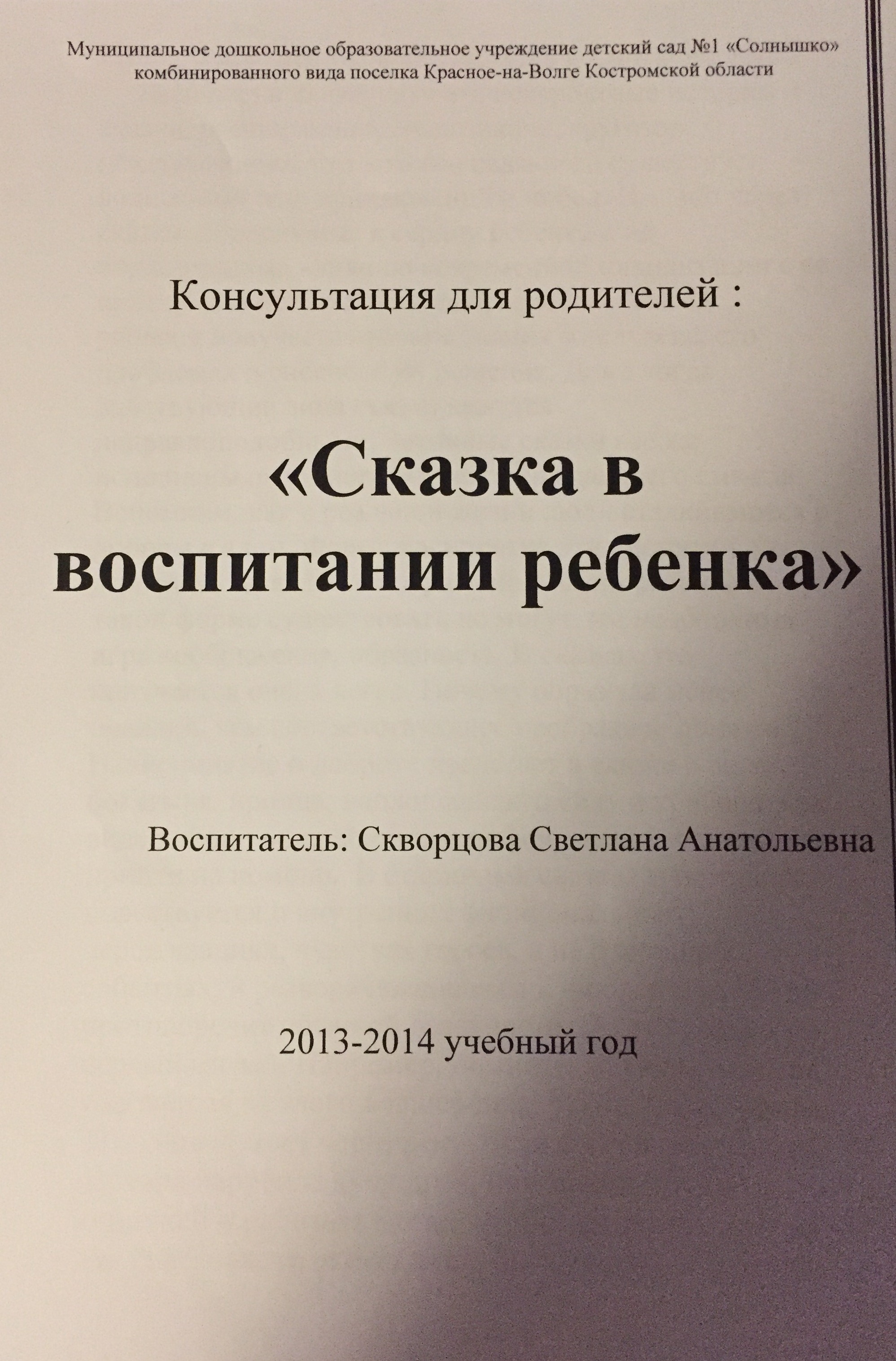 Муниципальное дошкольное образовательное учреждение детский сад №1 «Солнышко» комбинированного вида поселка Красное-на-Волге Костромской области

Консультация для родителей :

«Сказка в воспитании ребенка»

Воспитатель: Скворцова Светлана Анатольевна

2013-2014 учебный год